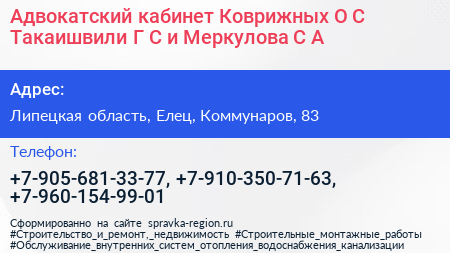 Адвокатский кабинет Коврижных О С Такаишвили Г С и Меркулова С А

Адрес:

Липецкая область, Елец, Коммунаров, 83

Телефон:

+7-905-681-33-77, +7-910-350-71-63, +7-960-154-99-01

Сформированно на сайте spravka-region.ru
#Строительство_и_ремонт,_недвижимость #Строительные_монтажные_работы
#Обслуживание_внутренних_систем_отопления_водоснабжения_канализации